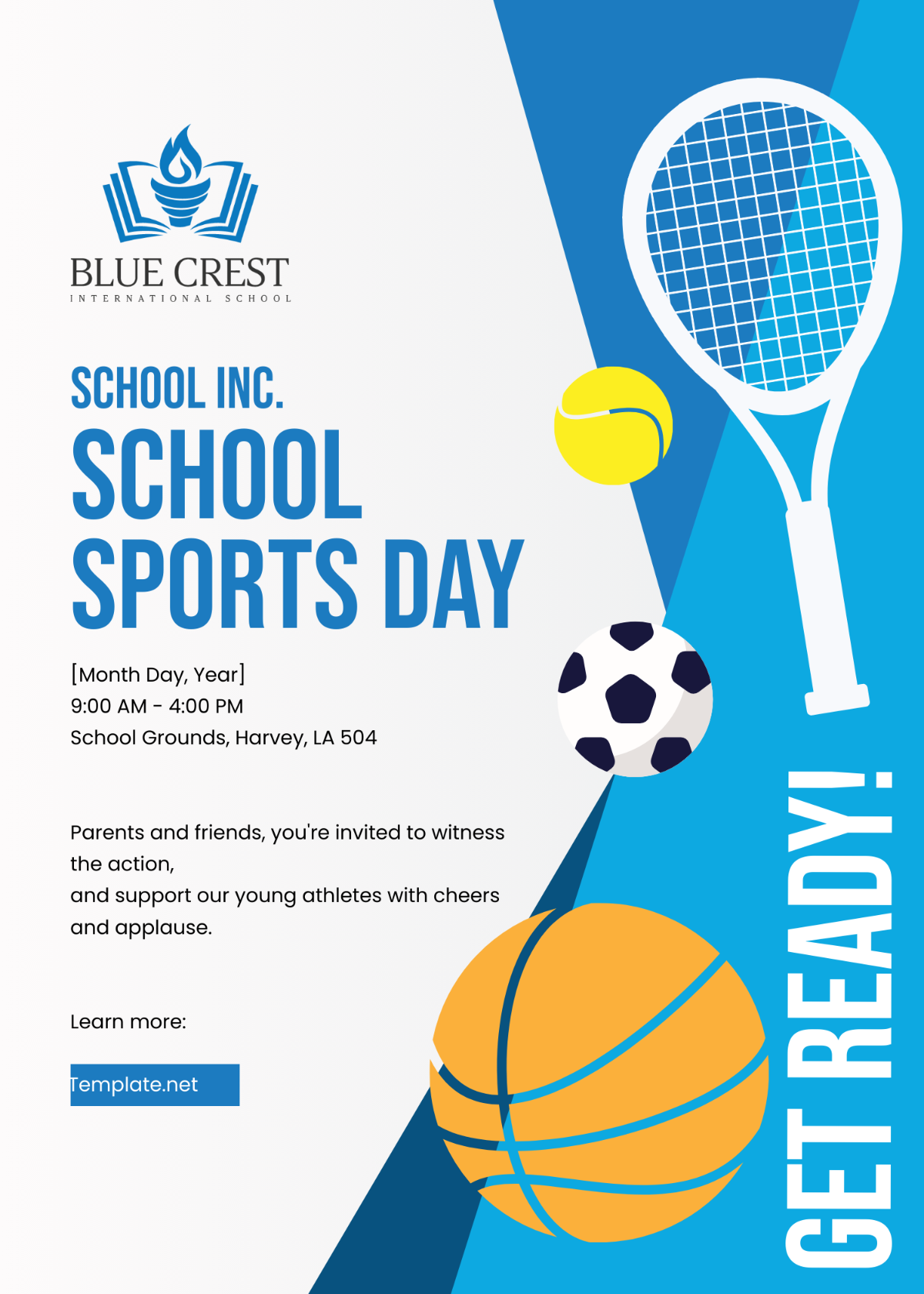 BLUE CREST
INTERNATIONAL SCHOOL

SCHOOL INC.
SCHOOL SPORTS DAY

[Month Day, Year]
9:00 AM - 4:00 PM
School Grounds, Harvey, LA 504

Parents and friends, you're invited to witness the action,
and support our young athletes with cheers and applause.

Learn more:

Template.net

GET READY!